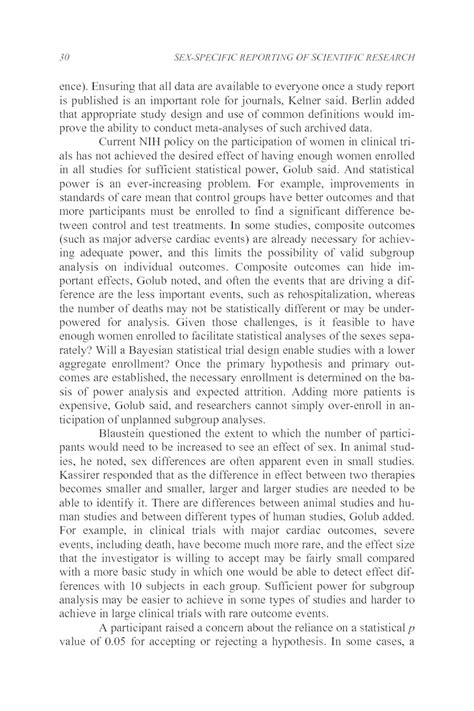 30 SEX-SPECIFIC REPORTING OF SCIENTIFIC RESEARCH

ence). Ensuring that all data are available to everyone once a study report is published is an important role for journals, Kelner said. Berlin added that appropriate study design and use of common definitions would improve the ability to conduct meta-analyses of such archived data.

Current NIH policy on the participation of women in clinical trials has not achieved the desired effect of having enough women enrolled in all studies for sufficient statistical power, Golub said. And statistical power is an ever-increasing problem. For example, improvements in standards of care mean that control groups have better outcomes and that more participants must be enrolled to find a significant difference between control and test treatments. In some studies, composite outcomes (such as major adverse cardiac events) are already necessary for achieving adequate power, and this limits the possibility of valid subgroup analysis on individual outcomes. Composite outcomes can hide important effects, Golub noted, and often the events that are driving a difference are the less important events, such as rehospitalization, whereas the number of deaths may not be statistically different or may be underpowered for analysis. Given those challenges, is it feasible to have enough women enrolled to facilitate statistical analyses of the sexes separately? Will a Bayesian statistical trial design enable studies with a lower aggregate enrollment? Once the primary hypothesis and primary outcomes are established, the necessary enrollment is determined on the basis of power analysis and expected attrition. Adding more patients is expensive, Golub said, and researchers cannot simply over-enroll in anticipation of unplanned subgroup analyses.

Blaustein questioned the extent to which the number of participants would need to be increased to see an effect of sex. In animal studies, he noted, sex differences are often apparent even in small studies. Kassirer responded that as the difference in effect between two therapies becomes smaller and smaller, larger and larger studies are needed to be able to identify it. There are differences between animal studies and human studies and between different types of human studies, Golub added. For example, in clinical trials with major cardiac outcomes, severe events, including death, have become much more rare, and the effect size that the investigator is willing to accept may be fairly small compared with a more basic study in which one would be able to detect effect differences with 10 subjects in each group. Sufficient power for subgroup analysis may be easier to achieve in some types of studies and harder to achieve in large clinical trials with rare outcome events.

A participant raised a concern about the reliance on a statistical $p$ value of 0.05 for accepting or rejecting a hypothesis. In some cases, a